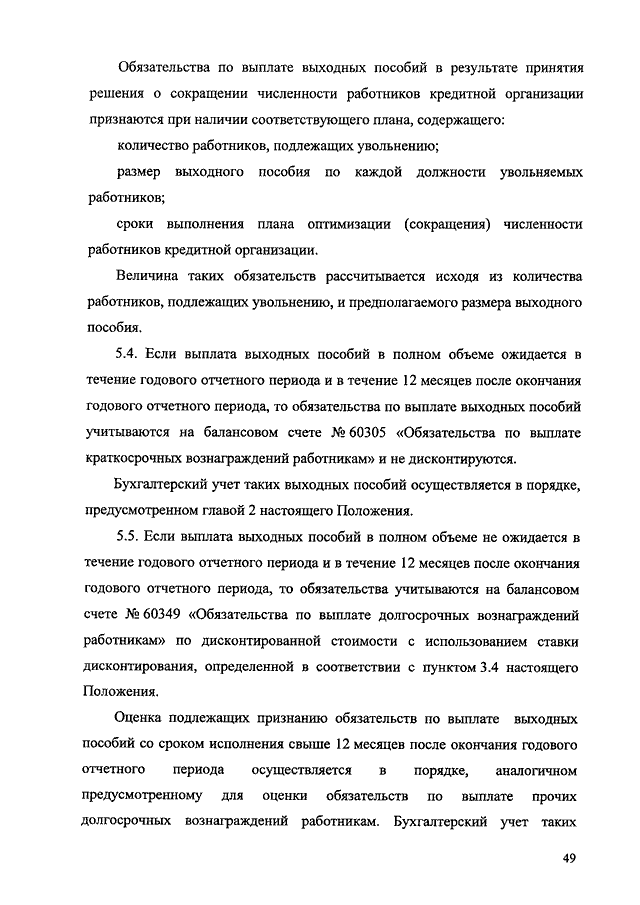 Обязательства по выплате выходных пособий в результате принятия решения о сокращении численности работников кредитной организации признаются при наличии соответствующего плана, содержащего:

количество работников, подлежащих увольнению;

размер выходного пособия по каждой должности увольняемых работников;

сроки выполнения плана оптимизации (сокращения) численности работников кредитной организации.

Величина таких обязательств рассчитывается исходя из количества работников, подлежащих увольнению, и предполагаемого размера выходного пособия.

5.4. Если выплата выходных пособий в полном объеме ожидается в течение годового отчетного периода и в течение 12 месяцев после окончания годового отчетного периода, то обязательства по выплате выходных пособий учитываются на балансовом счете № 60305 «Обязательства по выплате краткосрочных вознаграждений работникам» и не дисконтируются.

Бухгалтерский учет таких выходных пособий осуществляется в порядке, предусмотренном главой 2 настоящего Положения.

5.5. Если выплата выходных пособий в полном объеме не ожидается в течение годового отчетного периода и в течение 12 месяцев после окончания годового отчетного периода, то обязательства учитываются на балансовом счете № 60349 «Обязательства по выплате долгосрочных вознаграждений работникам» по дисконтированной стоимости с использованием ставки дисконтирования, определенной в соответствии с пунктом 3.4 настоящего Положения.

Оценка подлежащих признанию обязательств по выплате выходных пособий со сроком исполнения свыше 12 месяцев после окончания годового отчетного периода осуществляется в порядке, аналогичном предусмотренному для оценки обязательств по выплате прочих долгосрочных вознаграждений работникам. Бухгалтерский учет таких

49